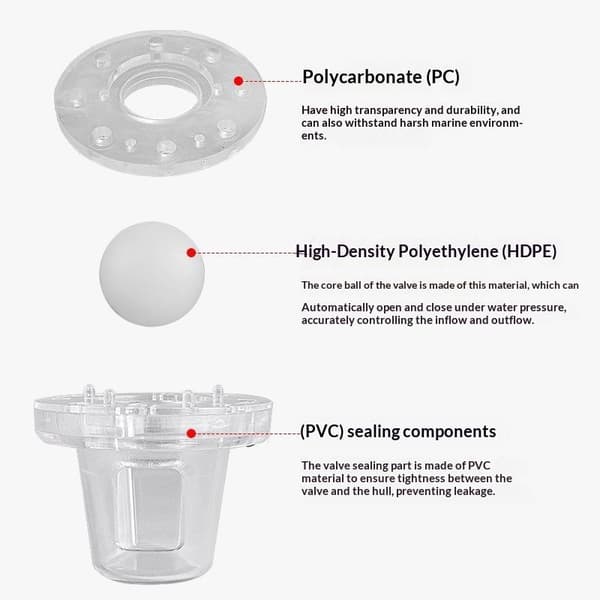 Polycarbonate (PC)

Have high transparency and durability, and can also withstand harsh marine environments.

High-Density Polyethylene (HDPE)

The core ball of the valve is made of this material, which can

Automatically open and close under water pressure, accurately controlling the inflow and outflow.

(PVC) sealing components

The valve sealing part is made of PVC material to ensure tightness between the valve and the hull, preventing leakage.